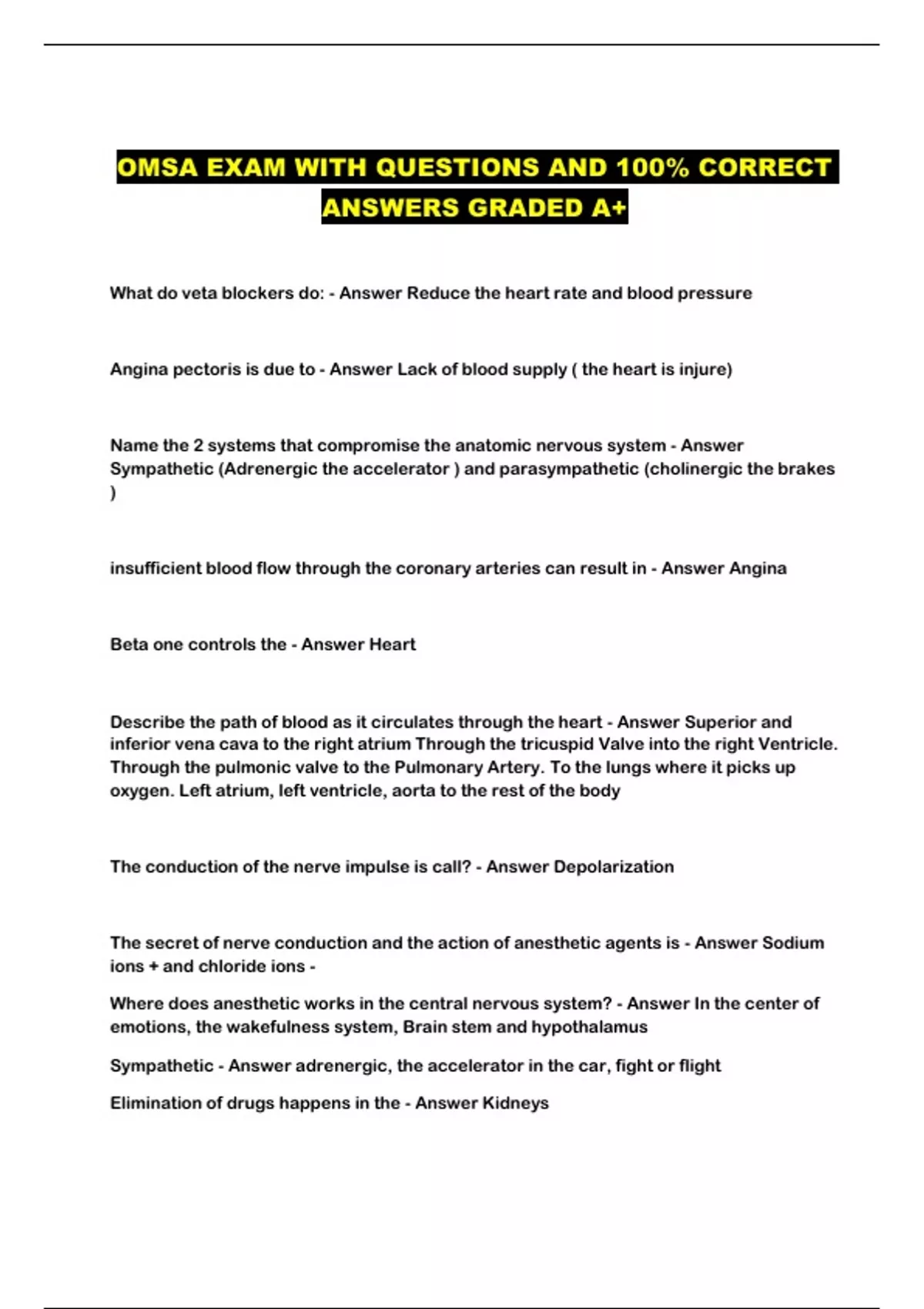 OMSA EXAM WITH QUESTIONS AND 100% CORRECT ANSWERS GRADED A+

What do veta blockers do: - Answer Reduce the heart rate and blood pressure

Angina pectoris is due to - Answer Lack of blood supply ( the heart is injure)

Name the 2 systems that compromise the anatomic nervous system - Answer Sympathetic (Adrenergic the accelerator ) and parasympathetic (cholinergic the brakes )

insufficient blood flow through the coronary arteries can result in - Answer Angina

Beta one controls the - Answer Heart

Describe the path of blood as it circulates through the heart - Answer Superior and inferior vena cava to the right atrium Through the tricuspid Valve into the right Ventricle. Through the pulmonic valve to the Pulmonary Artery. To the lungs where it picks up oxygen. Left atrium, left ventricle, aorta to the rest of the body

The conduction of the nerve impulse is call? - Answer Depolarization

The secret of nerve conduction and the action of anesthetic agents is - Answer Sodium ions + and chloride ions -

Where does anesthetic works in the central nervous system? - Answer In the center of emotions, the wakefulness system, Brain stem and hypothalamus

Sympathetic - Answer adrenergic, the accelerator in the car, fight or flight

Elimination of drugs happens in the - Answer Kidneys